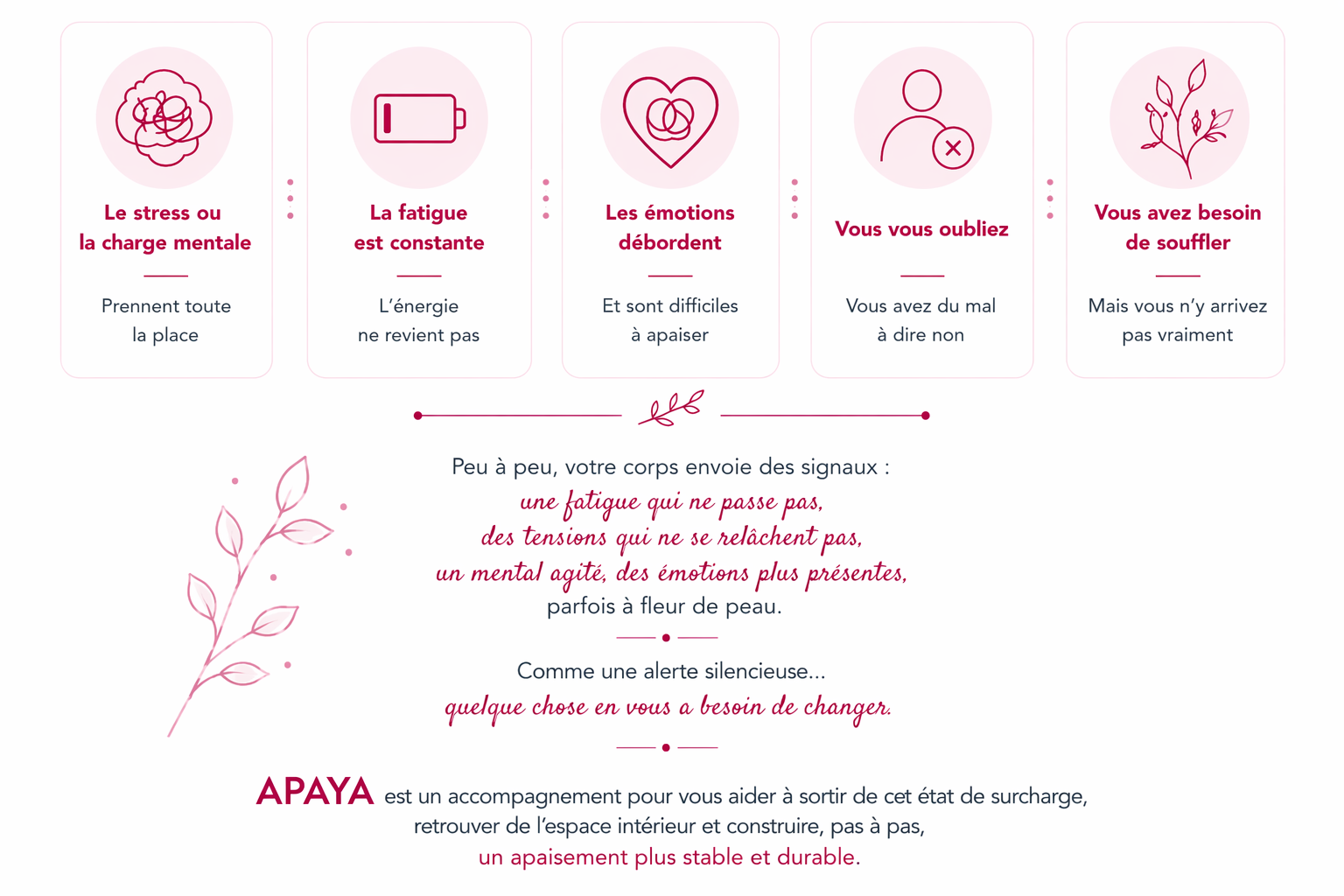 Le stress ou la charge mentale

Prennent toute la place

La fatigue est constante

L'énergie ne revient pas

Les émotions débordent

Et sont difficiles à apaiser

Vous vous oubliez

Vous avez du mal à dire non

Vous avez besoin de souffler

Mais vous n'y arrivez pas vraiment

Peu à peu, votre corps envoie des signaux :
une fatigue qui ne passe pas,
des tensions qui ne se relâchent pas,
un mental agité, des émotions plus présentes,
parfois à fleur de peau.

Comme une alerte silencieuse...
quelque chose en vous a besoin de changer.

APAYA est un accompagnement pour vous aider à sortir de cet état de surcharge, retrouver de l'espace intérieur et construire, pas à pas, un apaisement plus stable et durable.